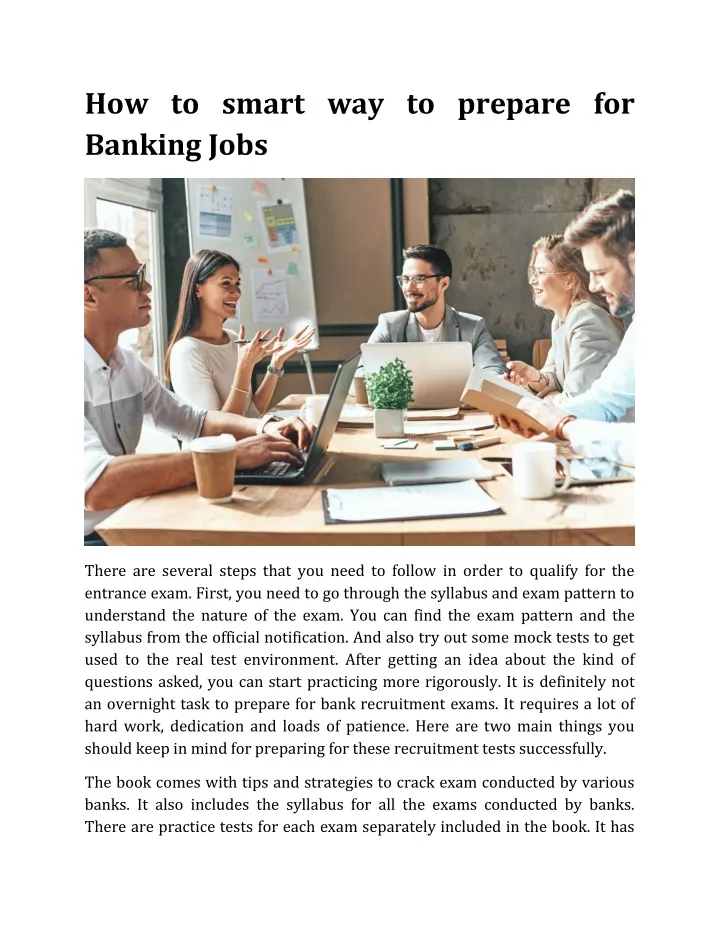 How to smart way to prepare for Banking Jobs

There are several steps that you need to follow in order to qualify for the entrance exam. First, you need to go through the syllabus and exam pattern to understand the nature of the exam. You can find the exam pattern and the syllabus from the official notification. And also try out some mock tests to get used to the real test environment. After getting an idea about the kind of questions asked, you can start practicing more rigorously. It is definitely not an overnight task to prepare for bank recruitment exams. It requires a lot of hard work, dedication and loads of patience. Here are two main things you should keep in mind for preparing for these recruitment tests successfully.

The book comes with tips and strategies to crack exam conducted by various banks. It also includes the syllabus for all the exams conducted by banks. There are practice tests for each exam separately included in the book. It has